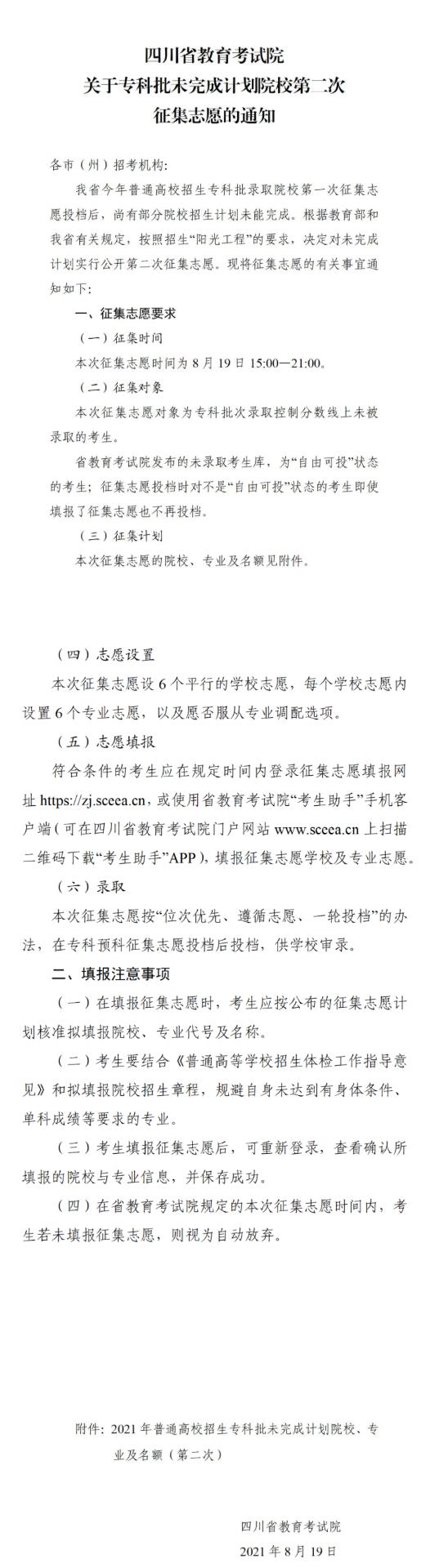 四川省教育考试院
关于专科批未完成计划院校第二次
征集志愿的通知

各市（州）招考机构:

我省今年普通高校招生专科批录取院校第一次征集志愿投档后，尚有部分院校招生计划未能完成。根据教育部和我省有关规定，按照招生“阳光工程”的要求，决定对未完成计划实行公开第二次征集志愿。现将征集志愿的有关事宜通知如下:

一、征集志愿要求

（一）征集时间

本次征集志愿时间为 8 月 19 日 15:00—21:00。

（二）征集对象

本次征集志愿对象为专科批次录取控制分数线上未被录取的考生。

省教育考试院发布的未录取考生库，为“自由可投”状态的考生；征集志愿投档时对不是“自由可投”状态的考生即使填报了征集志愿也不再投档。

（三）征集计划

本次征集志愿的院校、专业及名额见附件。

（四）志愿设置

本次征集志愿设 6 个平行的学校志愿，每个学校志愿内设置 6 个专业志愿，以及愿否服从专业调配选项。

（五）志愿填报

符合条件的考生应在规定时间内登录征集志愿填报网址 https://zj.sceea.cn，或使用省教育考试院“考生助手”手机客户端（可在四川省教育考试院门户网站 www.sceea.cn 上扫描二维码下载“考生助手”APP），填报征集志愿学校及专业志愿。

（六）录取

本次征集志愿按“位次优先、遵循志愿、一轮投档”的办法，在专科预科征集志愿投档后投档，供学校审录。

二、填报注意事项

（一）在填报征集志愿时，考生应按公布的征集志愿计划核准拟填报院校、专业代号及名称。

（二）考生要结合《普通高等学校招生体检工作指导意见》和拟填报院校招生章程，规避自身未达到有身体条件、单科成绩等要求的专业。

（三）考生填报征集志愿后，可重新登录，查看确认所填报的院校与专业信息，并保存成功。

（四）在省教育考试院规定的本次征集志愿时间内，考生若未填报征集志愿，则视为自动放弃。

附件：2021 年普通高校招生专科批未完成计划院校、专业及名额（第二次）

四川省教育考试院
2021 年 8 月 19 日